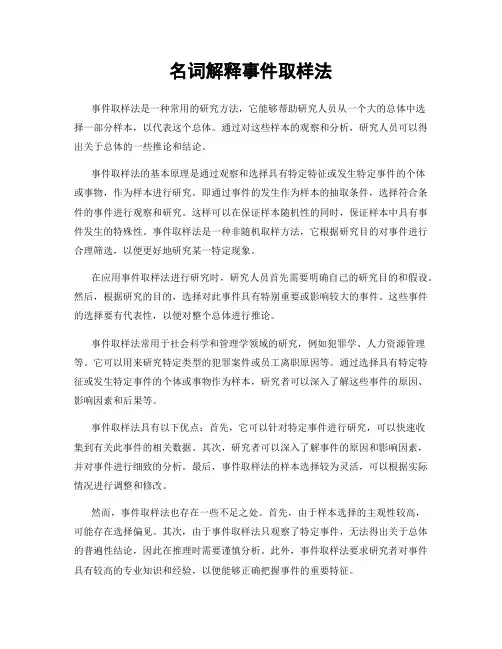 名词解释事件取样法

事件取样法是一种常用的研究方法，它能够帮助研究人员从一个大的总体中选择一部分样本，以代表这个总体。通过对这些样本的观察和分析，研究人员可以得出关于总体的一些推论和结论。

事件取样法的基本原理是通过观察和选择具有特定特征或发生特定事件的个体或事物，作为样本进行研究。即通过事件的发生作为样本的抽取条件，选择符合条件的事件进行观察和研究。这样可以在保证样本随机性的同时，保证样本中具有事件发生的特殊性。事件取样法是一种非随机取样方法，它根据研究目的对事件进行合理筛选，以便更好地研究某一特定现象。

在应用事件取样法进行研究时，研究人员首先需要明确自己的研究目的和假设。然后，根据研究的目的，选择对此事件具有特别重要或影响较大的事件。这些事件的选择要有代表性，以便对整个总体进行推论。

事件取样法常用于社会科学和管理学领域的研究，例如犯罪学、人力资源管理等。它可以用来研究特定类型的犯罪案件或员工离职原因等。通过选择具有特定特征或发生特定事件的个体或事物作为样本，研究者可以深入了解这些事件的原因、影响因素和后果等。

事件取样法具有以下优点：首先，它可以针对特定事件进行研究，可以快速收集到有关此事件的相关数据。其次，研究者可以深入了解事件的原因和影响因素，并对事件进行细致的分析。最后，事件取样法的样本选择较为灵活，可以根据实际情况进行调整和修改。

然而，事件取样法也存在一些不足之处。首先，由于样本选择的主观性较高，可能存在选择偏见。其次，由于事件取样法只观察了特定事件，无法得出关于总体的普遍性结论，因此在推理时需要谨慎分析。此外，事件取样法要求研究者对事件具有较高的专业知识和经验，以便能够正确把握事件的重要特征。